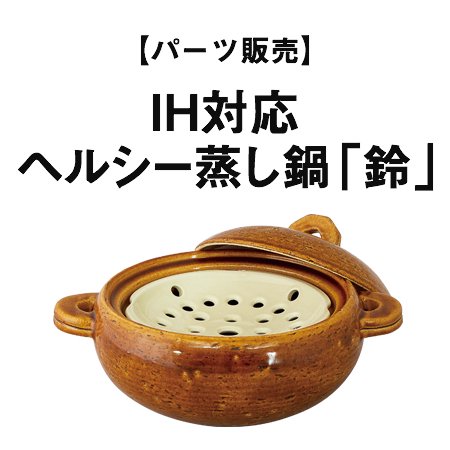 【パーツ販売】

IH対応
ヘルシー蒸し鍋「鈴」